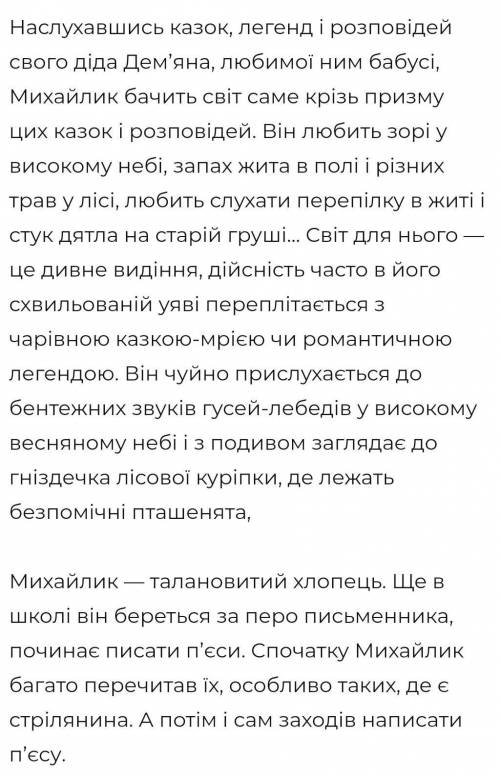 Наслухавшись казок, легенд і розповідей свого діда Дем'яна, любимої ним бабусі, Михайлик бачить світ саме крізь призму цих казок і розповідей. Він любить зорі у високому небі, запах жита в полі і різних трав у лісі, любить слухати перепілку в житі і стук дятла на старій груші... Світ для нього — це дивне видіння, дійсність часто в його схвильованій уяві переплітається з чарівною казкою-мрією чи романтичною легендою. Він чуйно прислухається до бентежних звуків гусей-лебедів у високому весняному небі і з подивом заглядає до гніздечка лісової куріпки, де лежать безпомічні пташенята,

Михайлик — талановитий хлопець. Ще в школі він береться за перо письменника, починає писати п'єси. Спочатку Михайлик багато перечитав їх, особливо таких, де є стрілянина. А потім і сам заходів написати п'єсу.